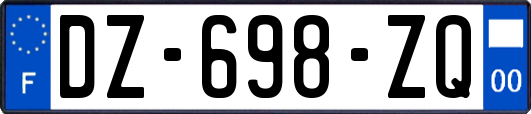 F
DZ-698-ZQ
00